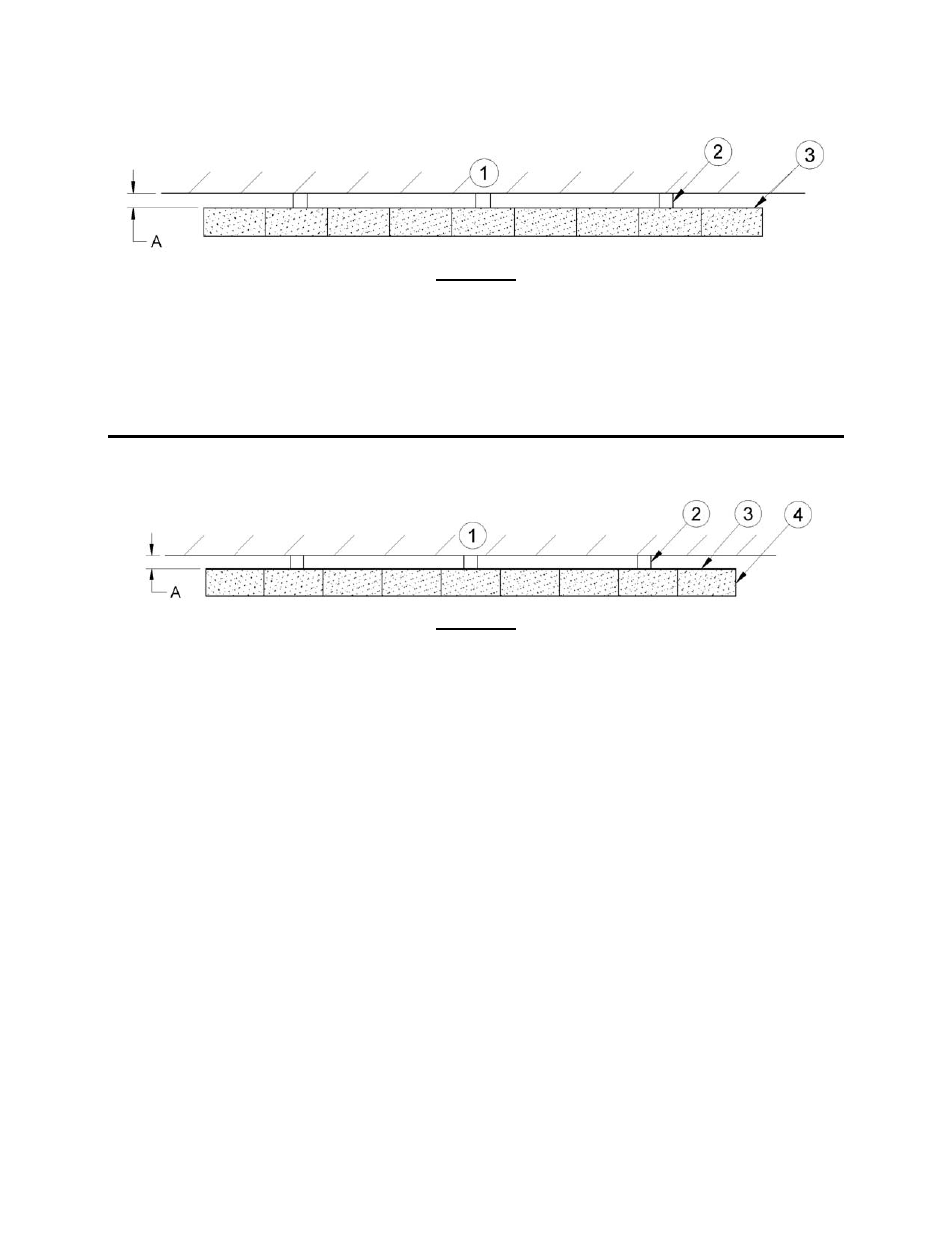 1
2
3
A

1
2
3
4
A